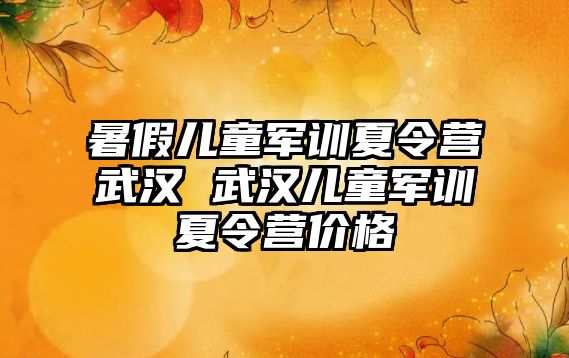 暑假儿童军训夏令营武汉 武汉儿童军训夏令营价格